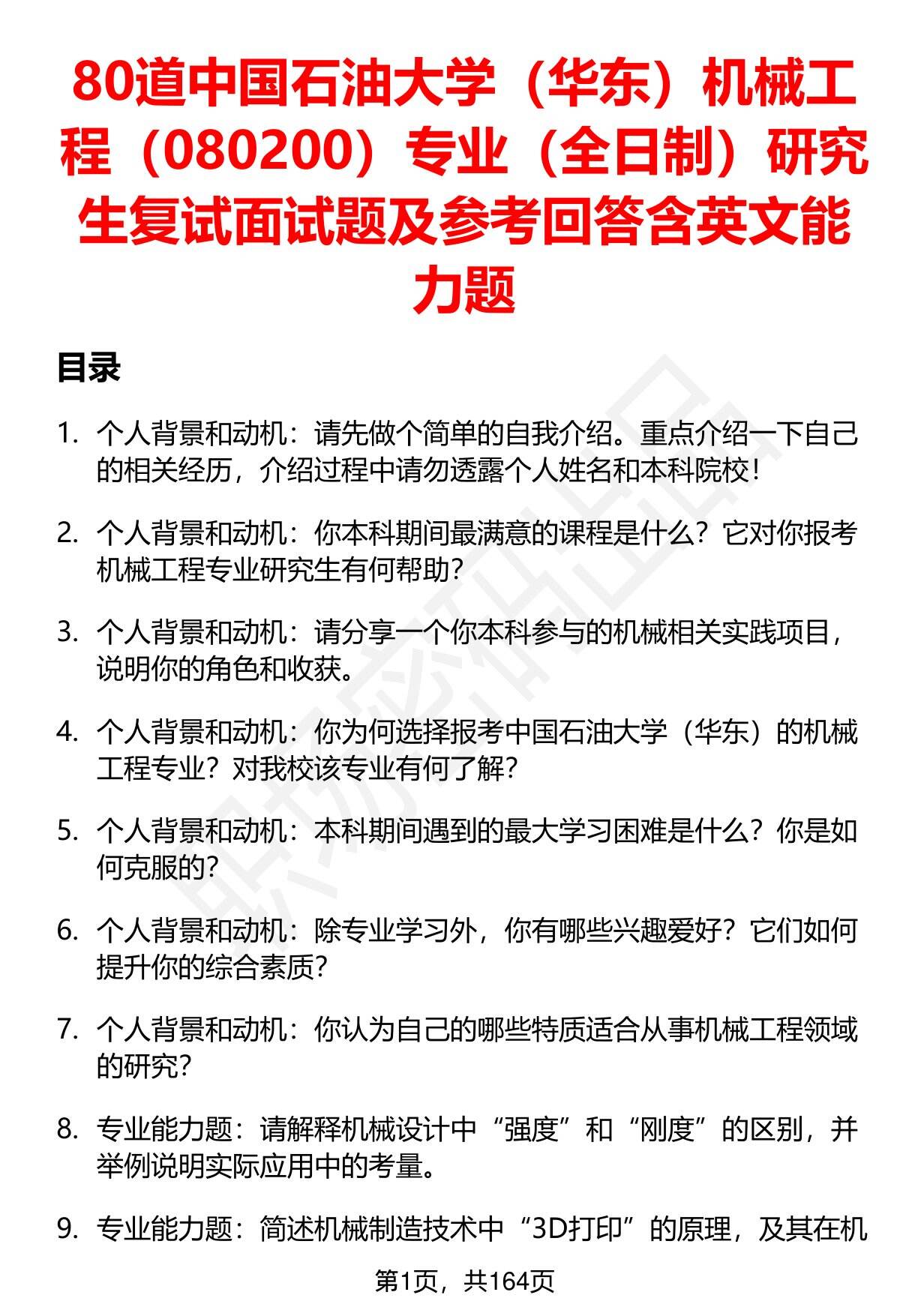 80道中国石油大学（华东）机械工程（080200）专业（全日制）研究生复试面试题及参考回答含英文能力题

目录

1. 个人背景和动机：请先做个简单的自我介绍。重点介绍一下自己的相关经历，介绍过程中请勿透露个人姓名和本科院校！

2. 个人背景和动机：你本科期间最满意的课程是什么？它对你报考机械工程专业研究生有何帮助？

3. 个人背景和动机：请分享一个你本科参与的机械相关实践项目，说明你的角色和收获。

4. 个人背景和动机：你为何选择报考中国石油大学（华东）的机械工程专业？对我校该专业有何了解？

5. 个人背景和动机：本科期间遇到的最大学习困难是什么？你是如何克服的？

6. 个人背景和动机：除专业学习外，你有哪些兴趣爱好？它们如何提升你的综合素质？

7. 个人背景和动机：你认为自己的哪些特质适合从事机械工程领域的研究？

8. 专业能力题：请解释机械设计中“强度”和“刚度”的区别，并举例说明实际应用中的考量。

9. 专业能力题：简述机械制造技术中“3D打印”的原理，及其在机

第1页，共164页